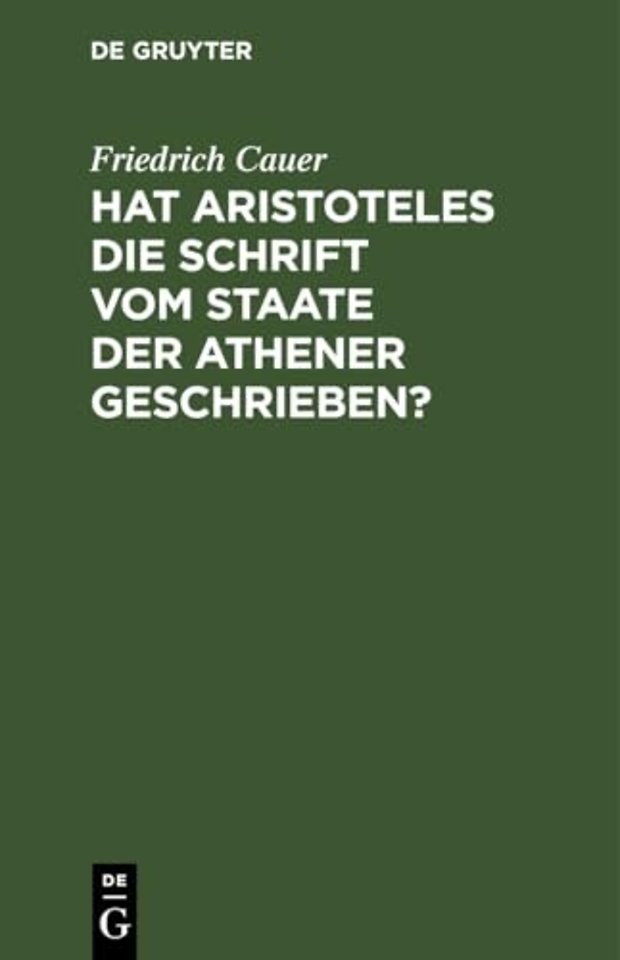 DE GRUYTER

Friedrich Cauer

HAT ARISTOTELES DIE SCHRIFT VOM STAATE DER ATHENER GESCHRIEBEN?

DE
G